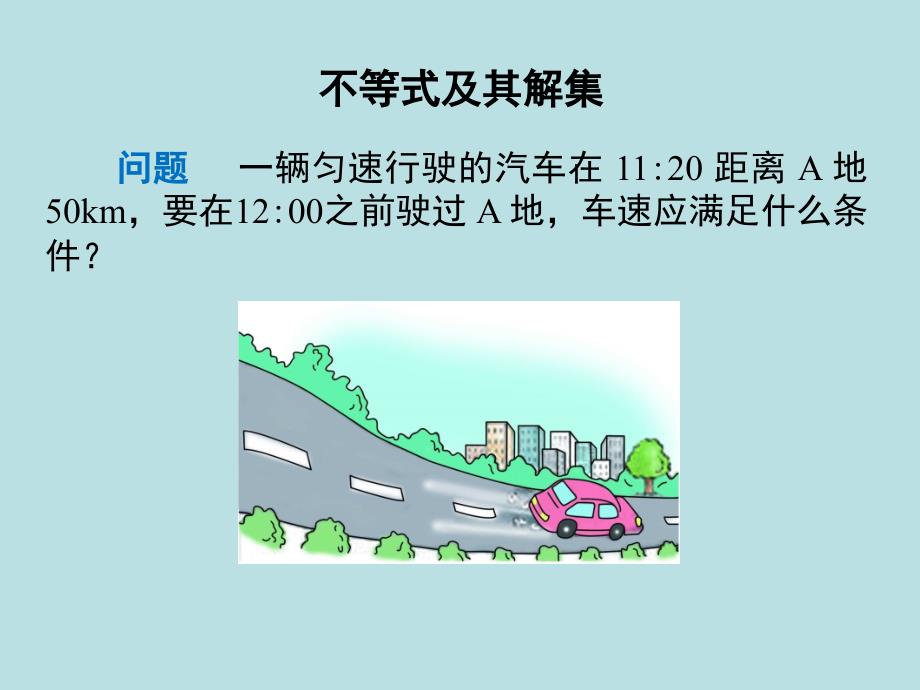 不等式及其解集

问题　一辆匀速行驶的汽车在 11:20 距离 A 地 50km，要在12:00之前驶过 A 地，车速应满足什么条件？